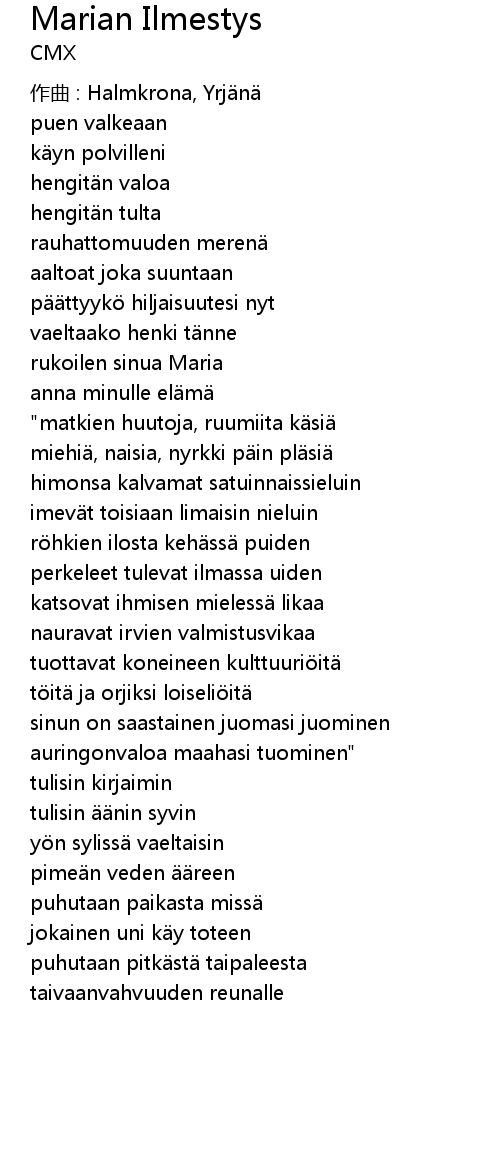 Marian Ilmestys
CMX

作曲 : Halmkrona, Yrjänä
puen valkeaan
käyn polvilleni
hengitän valoa
hengitän tulta
rauhattomuuden merenä
aaltoat joka suuntaan
päättyykö hiljaisuutesi nyt
vaeltaako henki tänne
rukoilen sinua Maria
anna minulle elämä
"matkien huutoja, ruumiita käsiä
miehiä, naisia, nyrkki päin pläsiä
himonsa kalvamat satuinnaissieluin
imevät toisiaan limaisin nieluin
röhkien ilosta kehässä puiden
perkeleet tulevat ilmassa uiden
katsovat ihmisen mielessä likaa
nauravat irvien valmistusvikaa
tuottavat koneineen kulttuuriöitä
töitä ja orjiksi loiseliöitä
sinun on saastainen juomasi juominen
auringonvaloa maahasi tuominen"
tulisin kirjaimin
tulisin äänin syvin
yön sylissä vaeltaisin
pimeän veden ääreen
puhutaan paikasta missä
jokainen uni käy toteen
puhutaan pitkästä taipaleesta
taivaanvahvuuden reunalle